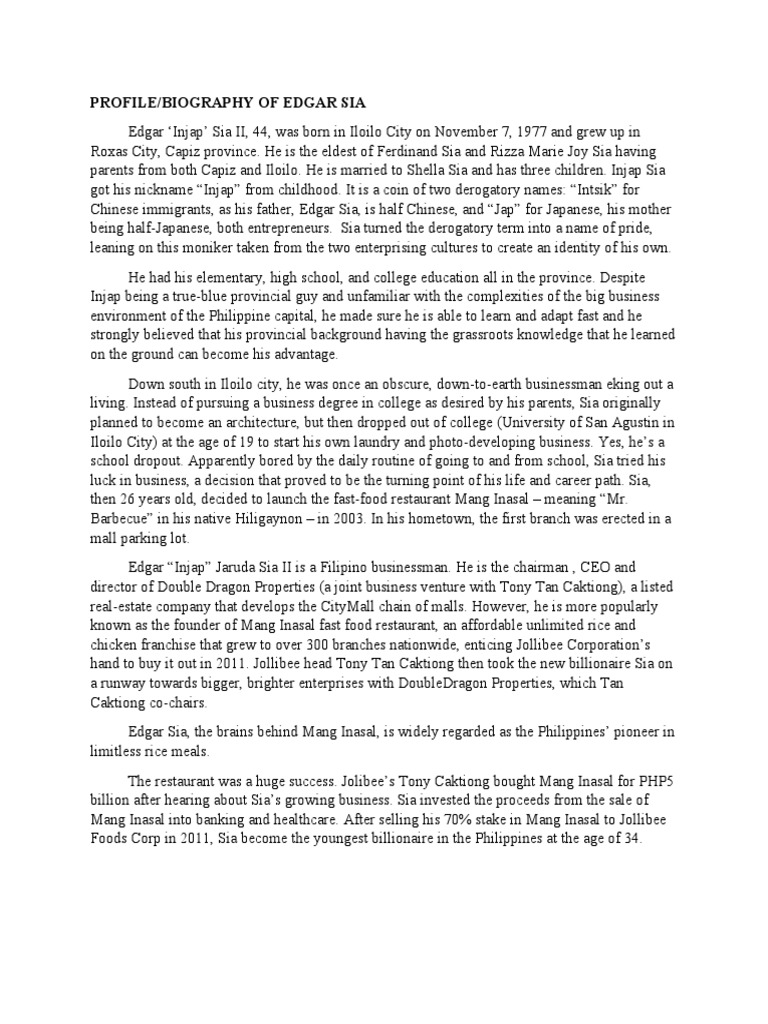 PROFILE/BIOGRAPHY OF EDGAR SIA

Edgar 'Injap' Sia II, 44, was born in Iloilo City on November 7, 1977 and grew up in Roxas City, Capiz province. He is the eldest of Ferdinand Sia and Rizza Marie Joy Sia having parents from both Capiz and Iloilo. He is married to Shella Sia and has three children. Injap Sia got his nickname "Injap" from childhood. It is a coin of two derogatory names: "Intsik" for Chinese immigrants, as his father, Edgar Sia, is half Chinese, and "Jap" for Japanese, his mother being half-Japanese, both entrepreneurs. Sia turned the derogatory term into a name of pride, leaning on this moniker taken from the two enterprising cultures to create an identity of his own.

He had his elementary, high school, and college education all in the province. Despite Injap being a true-blue provincial guy and unfamiliar with the complexities of the big business environment of the Philippine capital, he made sure he is able to learn and adapt fast and he strongly believed that his provincial background having the grassroots knowledge that he learned on the ground can become his advantage.

Down south in Iloilo city, he was once an obscure, down-to-earth businessman eking out a living. Instead of pursuing a business degree in college as desired by his parents, Sia originally planned to become an architecture, but then dropped out of college (University of San Agustin in Iloilo City) at the age of 19 to start his own laundry and photo-developing business. Yes, he's a school dropout. Apparently bored by the daily routine of going to and from school, Sia tried his luck in business, a decision that proved to be the turning point of his life and career path. Sia, then 26 years old, decided to launch the fast-food restaurant Mang Inasal – meaning "Mr. Barbecue" in his native Hiligaynon – in 2003. In his hometown, the first branch was erected in a mall parking lot.

Edgar "Injap" Jaruda Sia II is a Filipino businessman. He is the chairman , CEO and director of Double Dragon Properties (a joint business venture with Tony Tan Caktiong), a listed real-estate company that develops the CityMall chain of malls. However, he is more popularly known as the founder of Mang Inasal fast food restaurant, an affordable unlimited rice and chicken franchise that grew to over 300 branches nationwide, enticing Jollibee Corporation's hand to buy it out in 2011. Jollibee head Tony Tan Caktiong then took the new billionaire Sia on a runway towards bigger, brighter enterprises with DoubleDragon Properties, which Tan Caktiong co-chairs.

Edgar Sia, the brains behind Mang Inasal, is widely regarded as the Philippines' pioneer in limitless rice meals.

The restaurant was a huge success. Jolibee's Tony Caktiong bought Mang Inasal for PHP5 billion after hearing about Sia's growing business. Sia invested the proceeds from the sale of Mang Inasal into banking and healthcare. After selling his 70% stake in Mang Inasal to Jollibee Foods Corp in 2011, Sia become the youngest billionaire in the Philippines at the age of 34.